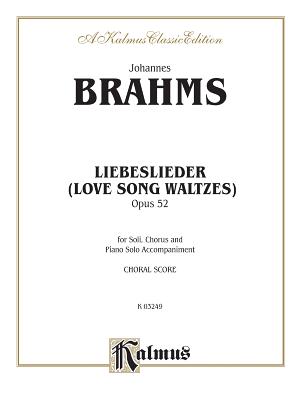 A Kalmus Classic Edition

Johannes

BRAHMS

LIEBESLIEDER
(LOVE SONG WALTZES)
Opus 52

for Soli, Chorus and
Piano Solo Accompaniment

CHORAL SCORE

K 03249

Kalmus